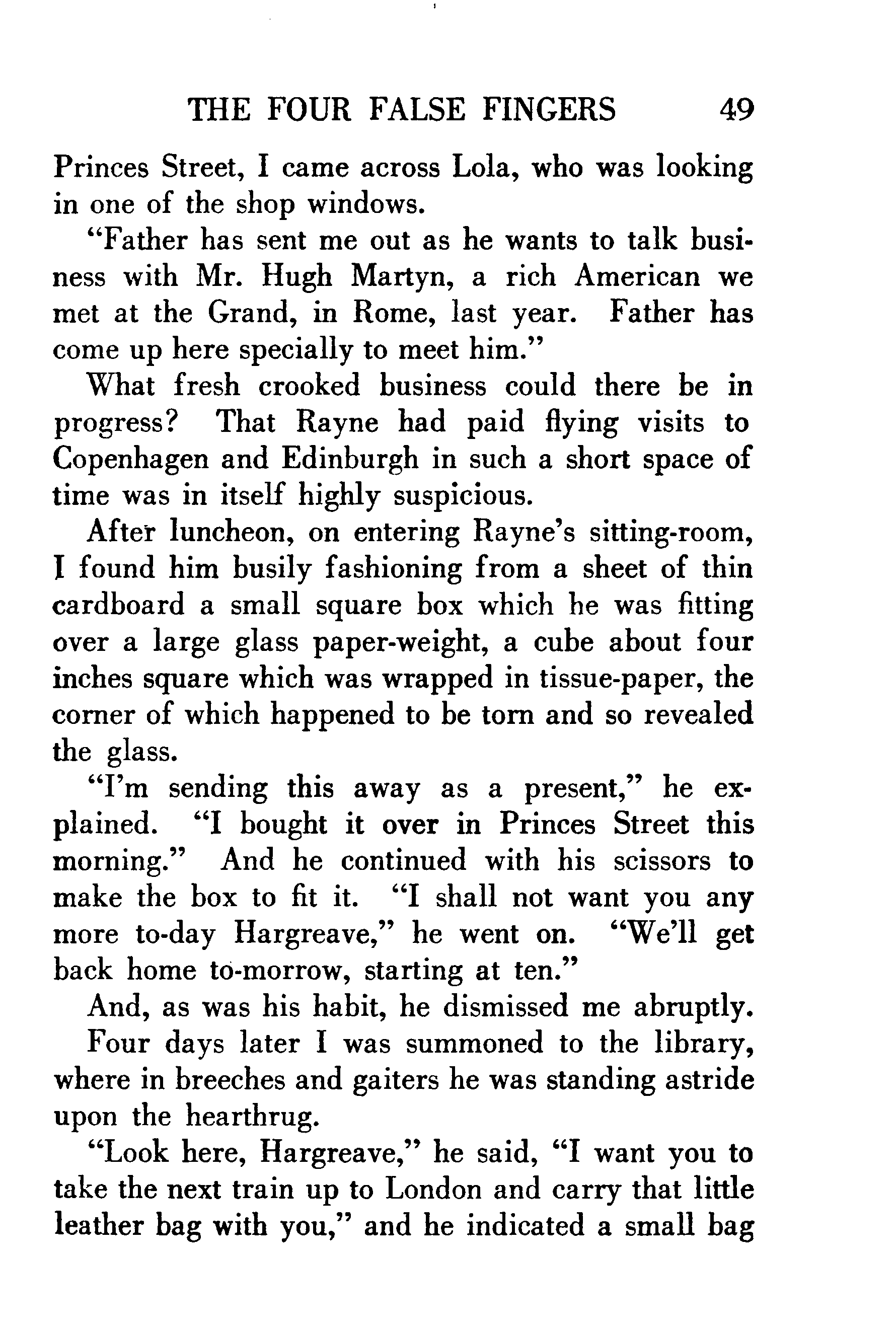 THE FOUR FALSE FINGERS 49

Princes Street, I came across Lola, who was looking in one of the shop windows.

"Father has sent me out as he wants to talk business with Mr. Hugh Martyn, a rich American we met at the Grand, in Rome, last year. Father has come up here specially to meet him."

What fresh crooked business could there be in progress? That Rayne had paid flying visits to Copenhagen and Edinburgh in such a short space of time was in itself highly suspicious.

After luncheon, on entering Rayne's sitting-room, I found him busily fashioning from a sheet of thin cardboard a small square box which he was fitting over a large glass paper-weight, a cube about four inches square which was wrapped in tissue-paper, the corner of which happened to be torn and so revealed the glass.

"I'm sending this away as a present," he explained. "I bought it over in Princes Street this morning." And he continued with his scissors to make the box to fit it. "I shall not want you any more to-day Hargreave," he went on. "We'll get back home to-morrow, starting at ten."

And, as was his habit, he dismissed me abruptly.

Four days later I was summoned to the library, where in breeches and gaiters he was standing astride upon the hearthrug.

"Look here, Hargreave," he said, "I want you to take the next train up to London and carry that little leather bag with you," and he indicated a small bag